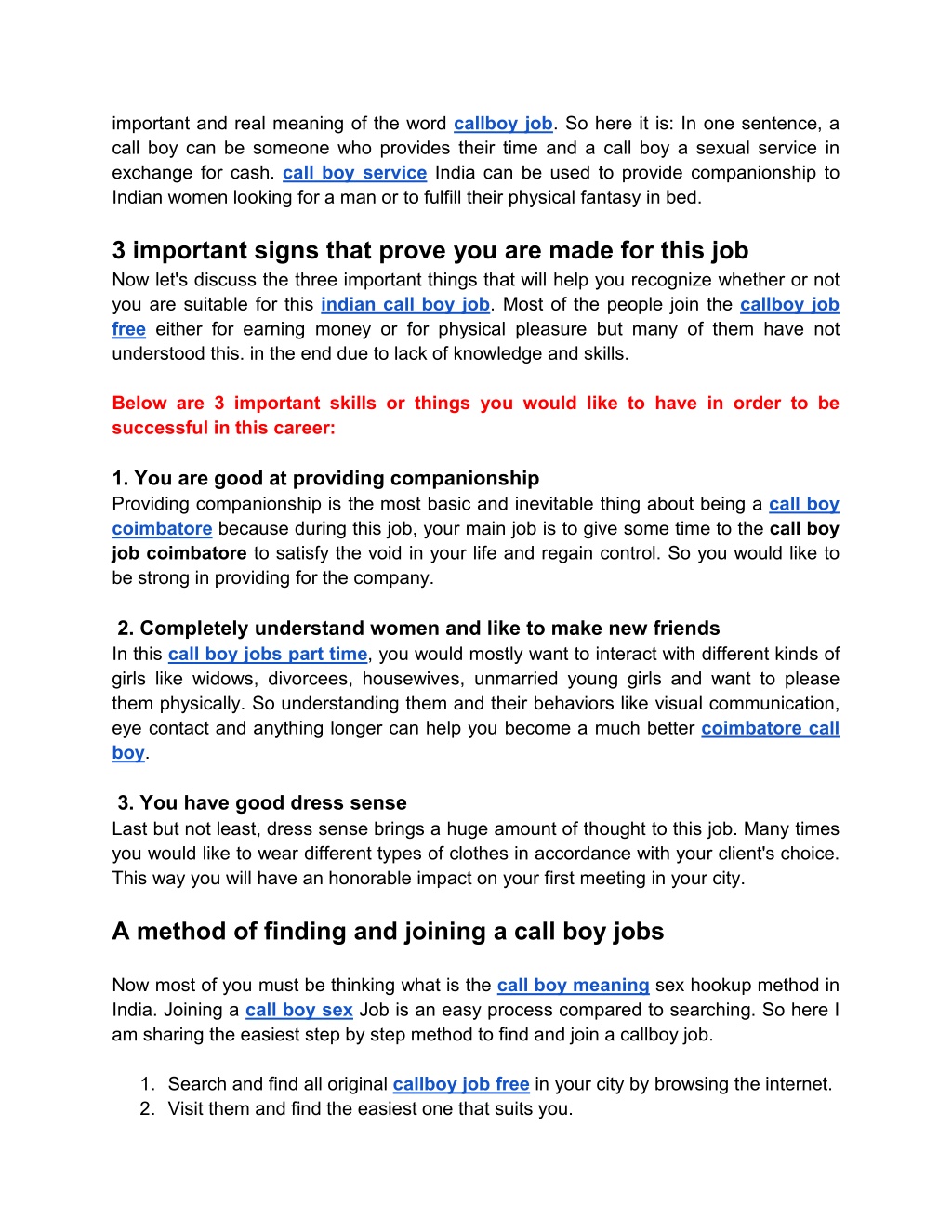 important and real meaning of the word callboy job. So here it is: In one sentence, a call boy can be someone who provides their time and a call boy a sexual service in exchange for cash. call boy service India can be used to provide companionship to Indian women looking for a man or to fulfill their physical fantasy in bed.

3 important signs that prove you are made for this job
Now let's discuss the three important things that will help you recognize whether or not you are suitable for this indian call boy job. Most of the people join the callboy job free either for earning money or for physical pleasure but many of them have not understood this. in the end due to lack of knowledge and skills.

Below are 3 important skills or things you would like to have in order to be successful in this career:

1. You are good at providing companionship
Providing companionship is the most basic and inevitable thing about being a call boy coimbatore because during this job, your main job is to give some time to the call boy job coimbatore to satisfy the void in your life and regain control. So you would like to be strong in providing for the company.

2. Completely understand women and like to make new friends
In this call boy jobs part time, you would mostly want to interact with different kinds of girls like widows, divorcees, housewives, unmarried young girls and want to please them physically. So understanding them and their behaviors like visual communication, eye contact and anything longer can help you become a much better coimbatore call boy.

3. You have good dress sense
Last but not least, dress sense brings a huge amount of thought to this job. Many times you would like to wear different types of clothes in accordance with your client's choice. This way you will have an honorable impact on your first meeting in your city.

A method of finding and joining a call boy jobs

Now most of you must be thinking what is the call boy meaning sex hookup method in India. Joining a call boy sex Job is an easy process compared to searching. So here I am sharing the easiest step by step method to find and join a callboy job.

1. Search and find all original callboy job free in your city by browsing the internet.
2. Visit them and find the easiest one that suits you.